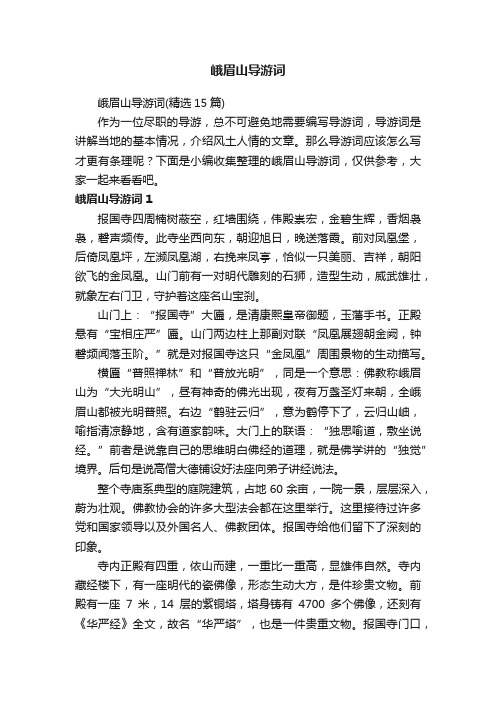 峨眉山导游词

峨眉山导游词(精选 15 篇)

作为一位尽职的导游，总不可避免地需要编写导游词，导游词是讲解当地的基本情况，介绍风土人情的文章。那么导游词应该怎么写才更有条理呢？下面是小编收集整理的峨眉山导游词，仅供参考，大家一起来看看吧。

峨眉山导游词 1

报国寺四周楠树蔽空，红墙围绕，伟殿崇宏，金碧生辉，香烟袅袅，磬声频传。此寺坐西向东，朝迎旭日，晚送落霞。前对凤凰堡，后倚凤凰坪，左濒凤凰湖，右挽来凤亭，恰似一只美丽、吉祥，朝阳欲飞的金凤凰。山门前有一对明代雕刻的石狮，造型生动，威武雄壮，就象左右门卫，守护着这座名山宝刹。

山门上：“报国寺”大匾，是清康熙皇帝御题，玉藩手书。正殿悬有“宝相庄严”匾。山门两边柱上那副对联“凤凰展翅朝金阙，钟磬频闻落玉阶。”就是对报国寺这只“金凤凰”周围景物的生动描写。

横匾“普照禅林”和“普放光明”，同是一个意思：佛教称峨眉山为“大光明山”，昼有神奇的佛光出现，夜有万盏圣灯来朝，全峨眉山都被光明普照。右边“鹤驻云归”，意为鹤停下了，云归山岫，喻指清凉静地，含有道家韵味。大门上的联语：“独思喻道，敷坐说经。”前者是说靠自己的思维明白佛经的道理，就是佛学讲的“独觉”境界。后句是说高僧大德铺设好法座向弟子讲经说法。

整个寺庙系典型的庭院建筑，占地 60 余亩，一院一景，层层深入，蔚为壮观。佛教协会的许多大型法会都在这里举行。这里接待过许多党和国家领导以及外国名人、佛教团体。报国寺给他们留下了深刻的印象。

寺内正殿有四重，依山而建，一重比一重高，显雄伟自然。寺内藏经楼下，有一座明代的瓷佛像，形态生动大方，是件珍贵文物。前殿有一座 7 米，14 层的紫铜塔，塔身铸有 4700 多个佛像，还刻有《华严经》全文，故名“华严塔”，也是一件贵重文物。报国寺门口，